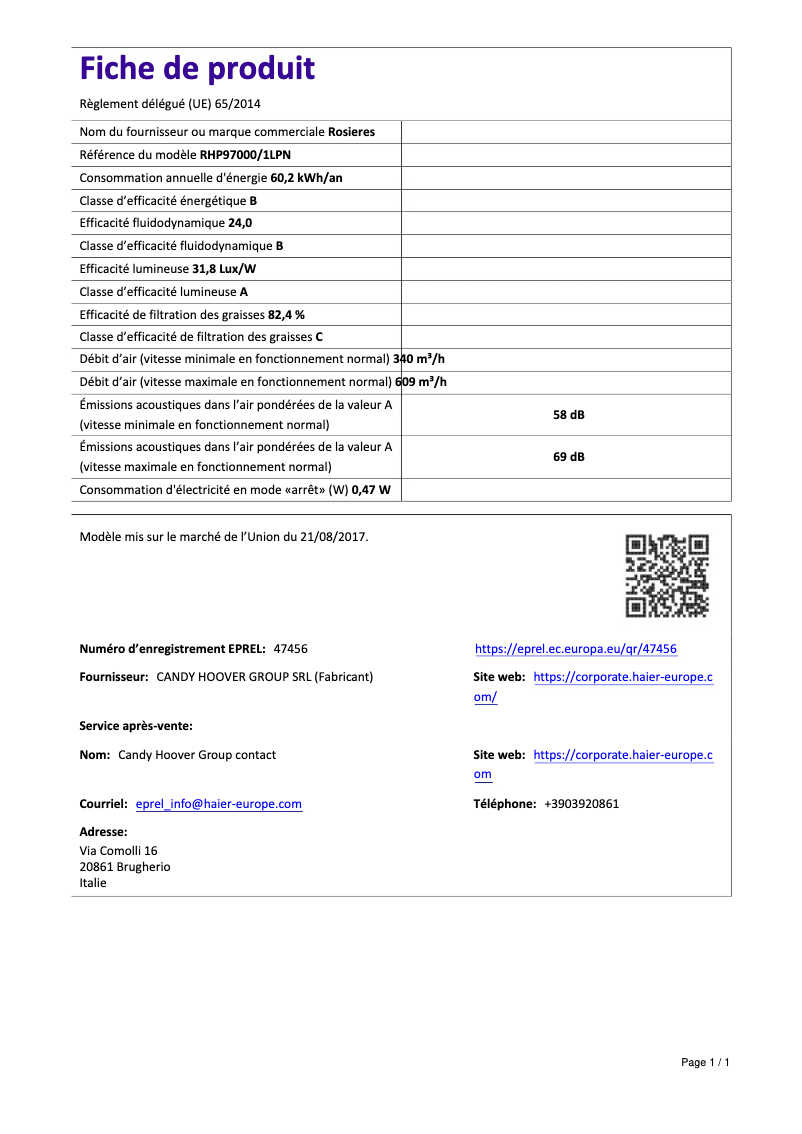 Fiche de produit

Règlement délégué (UE) 65/2014

| | |
|---|---|
| Nom du fournisseur ou marque commerciale **Rosieres** | |
| Référence du modèle **RHP97000/1LPN** | |
| Consommation annuelle d'énergie **60,2 kWh/an** | |
| Classe d'efficacité énergétique **B** | |
| Efficacité fluidodynamique **24,0** | |
| Classe d'efficacité fluidodynamique **B** | |
| Efficacité lumineuse **31,8 Lux/W** | |
| Classe d'efficacité lumineuse **A** | |
| Efficacité de filtration des graisses **82,4 %** | |
| Classe d'efficacité de filtration des graisses **C** | |
| Débit d'air (vitesse minimale en fonctionnement normal) **340 m³/h** | |
| Débit d'air (vitesse maximale en fonctionnement normal) **609 m³/h** | |
| Émissions acoustiques dans l'air pondérées de la valeur A (vitesse minimale en fonctionnement normal) | **58 dB** |
| Émissions acoustiques dans l'air pondérées de la valeur A (vitesse maximale en fonctionnement normal) | **69 dB** |
| Consommation d'électricité en mode «arrêt» (W) **0,47 W** | |

Modèle mis sur le marché de l'Union du 21/08/2017.

**Numéro d'enregistrement EPREL:** 47456

https://eprel.ec.europa.eu/qr/47456

**Fournisseur:** CANDY HOOVER GROUP SRL (Fabricant)

**Site web:** https://corporate.haier-europe.com/

**Service après-vente:**

**Nom:** Candy Hoover Group contact

**Site web:** https://corporate.haier-europe.com

**Courriel:** eprel_info@haier-europe.com

**Téléphone:** +3903920861

**Adresse:**
Via Comolli 16
20861 Brugherio
Italie

Page 1 / 1